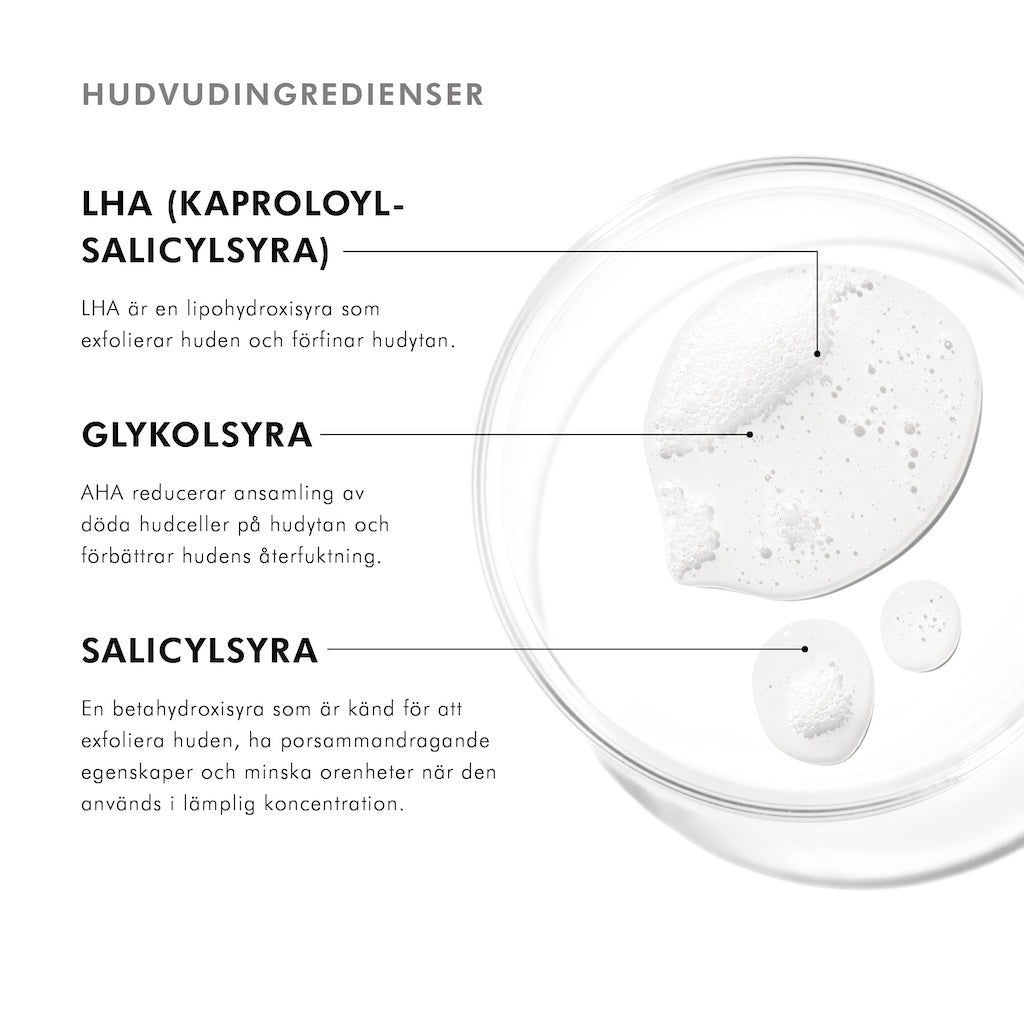 HUDVUDINGREDIENSER

LHA (KAPROLOYL-
SALICYLSYRA)

LHA är en lipohydroxisyra som exfolierar huden och förfinar hudytan.

GLYKOLSYRA

AHA reducerar ansamling av döda hudceller på hudytan och förbättrar hudens återfuktning.

SALICYLSYRA

En betahydroxisyra som är känd för att exfoliera huden, ha porsammandragande egenskaper och minska orenheter när den används i lämplig koncentration.